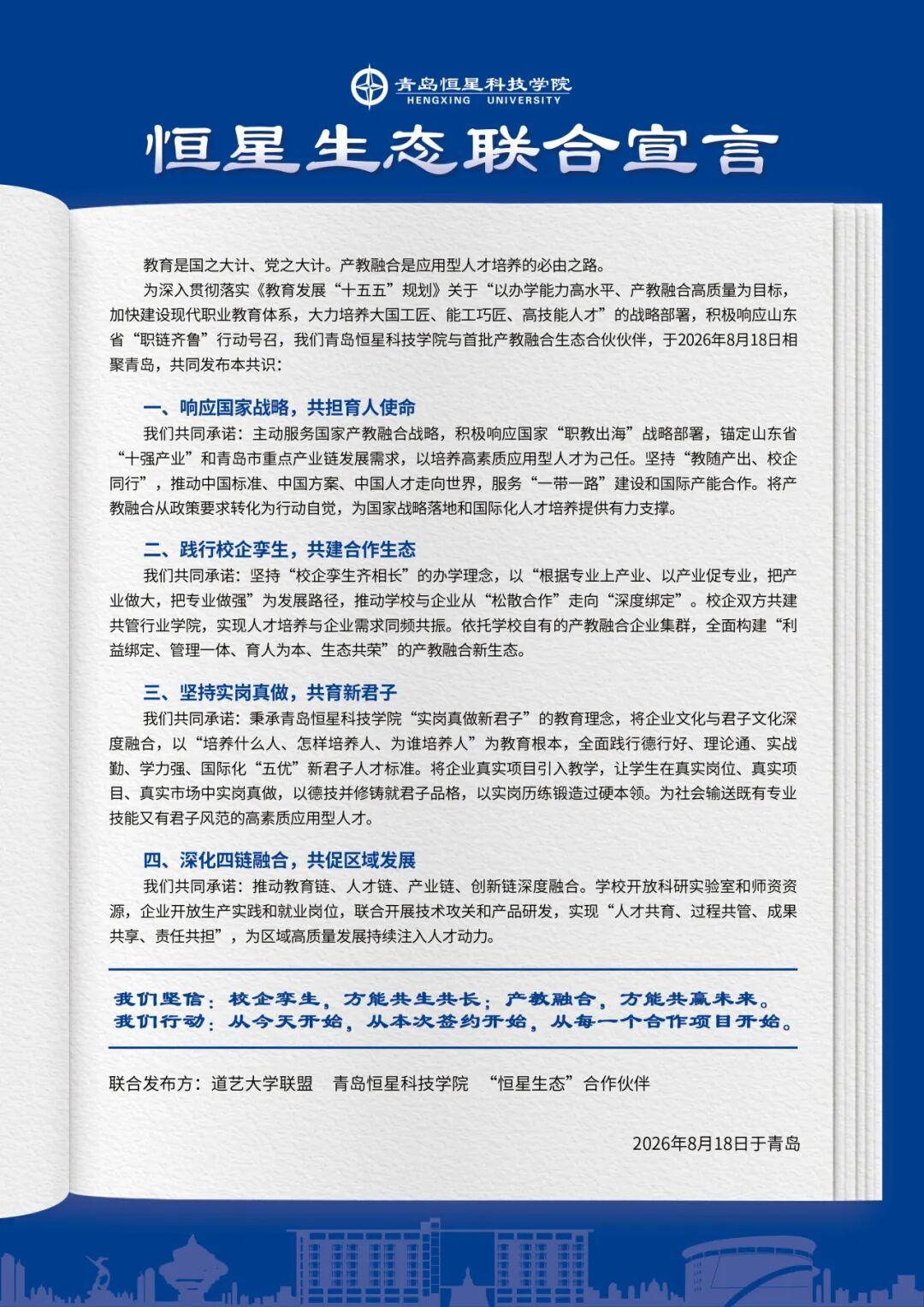 青岛恒星科技学院
HENGXING UNIVERSITY

恒星生态联合宣言

教育是国之大计、党之大计。产教融合是应用型人才培养的必由之路。

为深入贯彻落实《教育发展“十五五”规划》关于“以办学能力高水平、产教融合高质量为目标，加快建设现代职业教育体系，大力培养大国工匠、能工巧匠、高技能人才”的战略部署，积极响应山东省“职链齐鲁”行动号召，我们青岛恒星科技学院与首批产教融合生态合伙伙伴，于2026年8月18日相聚青岛，共同发布本共识：

一、响应国家战略，共担育人使命

我们共同承诺：主动服务国家产教融合战略，积极响应国家“职教出海”战略部署，锚定山东省“十强产业”和青岛市重点产业链发展需求，以培养高素质应用型人才为己任。坚持“教随产出、校企同行”，推动中国标准、中国方案、中国人才走向世界，服务“一带一路”建设和国际产能合作。将产教融合从政策要求转化为行动自觉，为国家战略落地和国际化人才培养提供有力支撑。

二、践行校企孪生，共建合作生态

我们共同承诺：坚持“校企孪生齐相长”的办学理念，以“根据专业上产业、以产业促专业，把产业做大，把专业做强”为发展路径，推动学校与企业从“松散合作”走向“深度绑定”。校企双方共建共管行业学院，实现人才培养与企业需求同频共振。依托学校自有的产教融合企业集群，全面构建“利益绑定、管理一体、育人为本、生态共荣”的产教融合新生态。

三、坚持实岗真做，共育新君子

我们共同承诺：秉承青岛恒星科技学院“实岗真做新君子”的教育理念，将企业文化与君子文化深度融合，以“培养什么人、怎样培养人、为谁培养人”为教育根本，全面践行德行好、理论通、实战勤、学力强、国际化“五优”新君子人才标准。将企业真实项目引入教学，让学生在真实岗位、真实项目、真实市场中实岗真做，以德技并修铸就君子品格，以实岗历练锻造过硬本领。为社会输送既有专业技能又有君子风范的高素质应用型人才。

四、深化四链融合，共促区域发展

我们共同承诺：推动教育链、人才链、产业链、创新链深度融合。学校开放科研实验室和师资资源，企业开放生产实践和就业岗位，联合开展技术攻关和产品研发，实现“人才共育、过程共管、成果共享、责任共担”，为区域高质量发展持续注入人才动力。

我们坚信：校企孪生，方能共生共长；产教融合，方能共赢未来。
我们行动：从今天开始，从本次签约开始，从每一个合作项目开始。

联合发布方：道艺大学联盟　青岛恒星科技学院　“恒星生态”合作伙伴

2026年8月18日于青岛